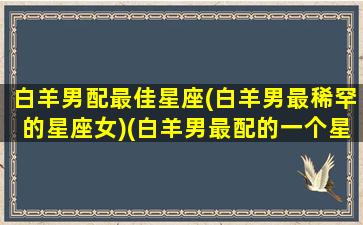 白羊男配最佳星座(白羊男最稀罕的星座女)(白羊男最配的一个星